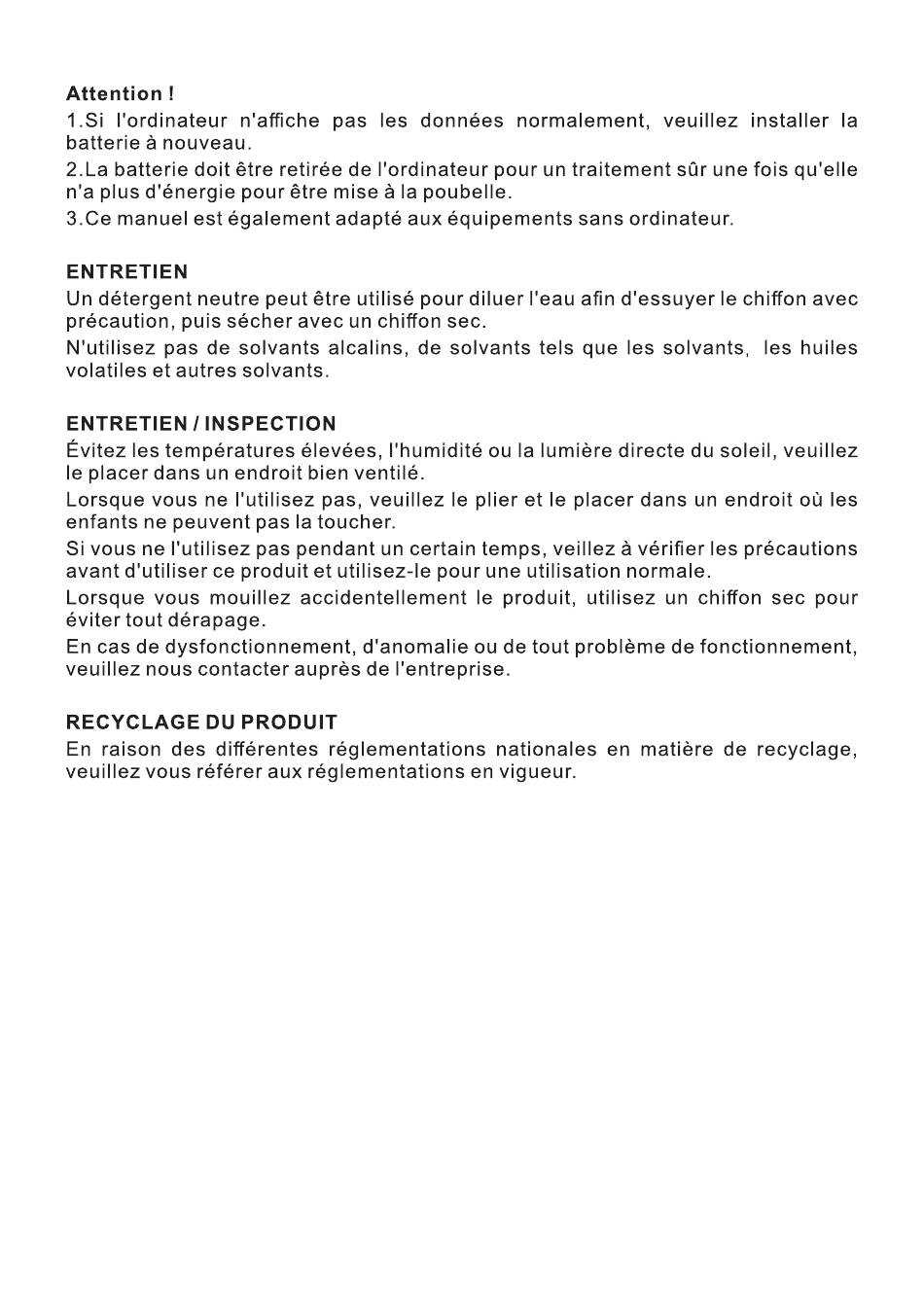 Attention !
1.Si l'ordinateur n'affiche pas les données normalement, veuillez installer la batterie à nouveau.
2.La batterie doit être retirée de l'ordinateur pour un traitement sûr une fois qu'elle n'a plus d'énergie pour être mise à la poubelle.
3.Ce manuel est également adapté aux équipements sans ordinateur.

ENTRETIEN
Un détergent neutre peut être utilisé pour diluer l'eau afin d'essuyer le chiffon avec précaution, puis sécher avec un chiffon sec.
N'utilisez pas de solvants alcalins, de solvants tels que les solvants, les huiles volatiles et autres solvants.

ENTRETIEN / INSPECTION
Évitez les températures élevées, l'humidité ou la lumière directe du soleil, veuillez le placer dans un endroit bien ventilé.
Lorsque vous ne l'utilisez pas, veuillez le plier et le placer dans un endroit où les enfants ne peuvent pas la toucher.
Si vous ne l'utilisez pas pendant un certain temps, veillez à vérifier les précautions avant d'utiliser ce produit et utilisez-le pour une utilisation normale.
Lorsque vous mouillez accidentellement le produit, utilisez un chiffon sec pour éviter tout dérapage.
En cas de dysfonctionnement, d'anomalie ou de tout problème de fonctionnement, veuillez nous contacter auprès de l'entreprise.

RECYCLAGE DU PRODUIT
En raison des différentes réglementations nationales en matière de recyclage, veuillez vous référer aux réglementations en vigueur.